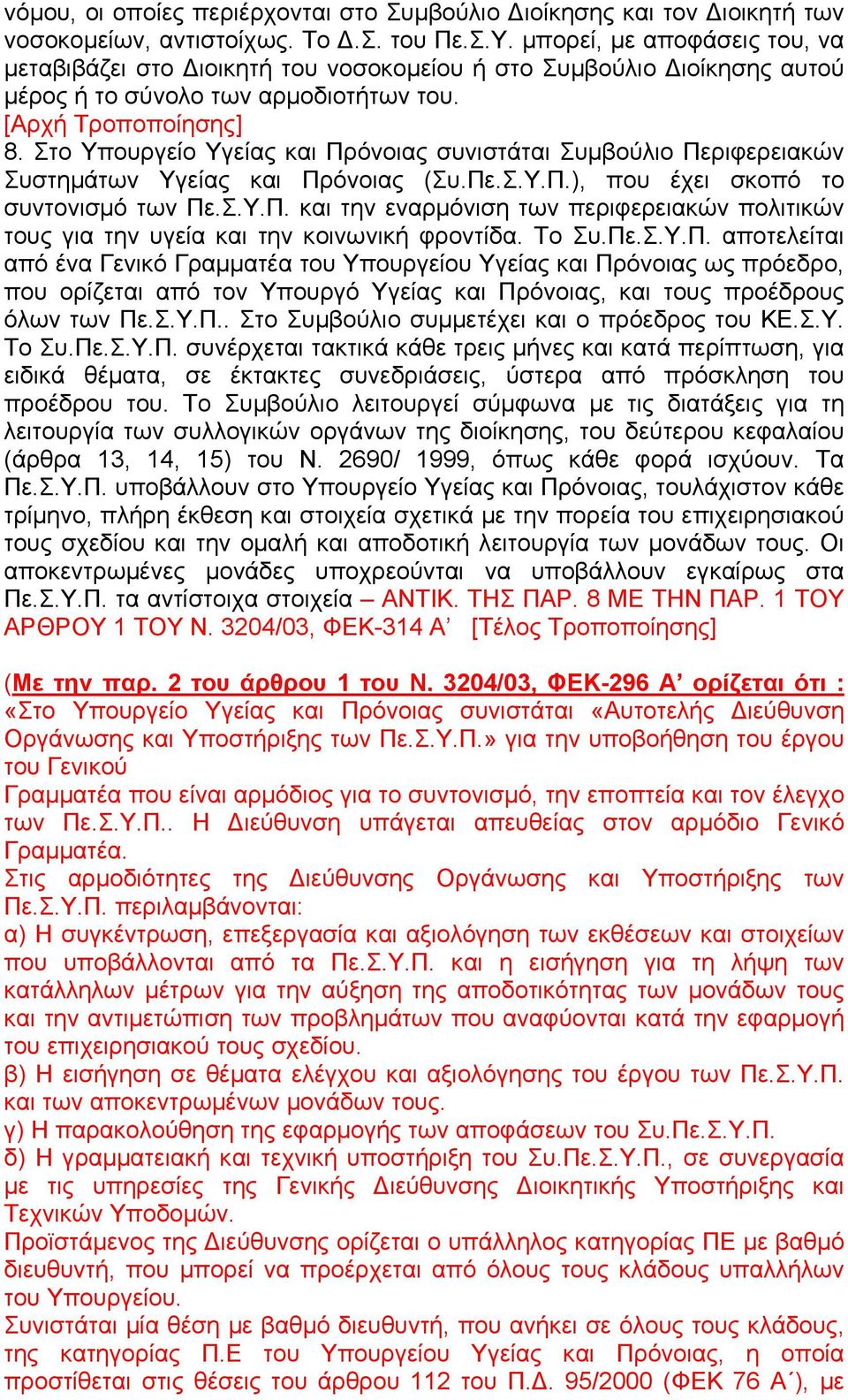 νόμου, οι οποίες περιέρχονται στο Συμβούλιο Διοίκησης και τον Διοικητή των νοσοκομείων, αντιστοίχως. Το Δ.Σ. του Πε.Σ.Υ. μπορεί, με αποφάσεις του, να μεταβιβάζει στο Διοικητή του νοσοκομείου ή στο Συμβούλιο Διοίκησης αυτού μέρος ή το σύνολο των αρμοδιοτήτων του.
[Αρχή Τροποποίησης]
8. Στο Υπουργείο Υγείας και Πρόνοιας συνιστάται Συμβούλιο Περιφερειακών Συστημάτων Υγείας και Πρόνοιας (Συ.Πε.Σ.Υ.Π.), που έχει σκοπό το συντονισμό των Πε.Σ.Υ.Π. και την εναρμόνιση των περιφερειακών πολιτικών τους για την υγεία και την κοινωνική φροντίδα. Το Συ.Πε.Σ.Υ.Π. αποτελείται από ένα Γενικό Γραμματέα του Υπουργείου Υγείας και Πρόνοιας ως πρόεδρο, που ορίζεται από τον Υπουργό Υγείας και Πρόνοιας, και τους προέδρους όλων των Πε.Σ.Υ.Π.. Στο Συμβούλιο συμμετέχει και ο πρόεδρος του ΚΕ.Σ.Υ. Το Συ.Πε.Σ.Υ.Π. συνέρχεται τακτικά κάθε τρεις μήνες και κατά περίπτωση, για ειδικά θέματα, σε έκτακτες συνεδριάσεις, ύστερα από πρόσκληση του προέδρου του. Το Συμβούλιο λειτουργεί σύμφωνα με τις διατάξεις για τη λειτουργία των συλλογικών οργάνων της διοίκησης, του δεύτερου κεφαλαίου (άρθρα 13, 14, 15) του Ν. 2690/ 1999, όπως κάθε φορά ισχύουν. Τα Πε.Σ.Υ.Π. υποβάλλουν στο Υπουργείο Υγείας και Πρόνοιας, τουλάχιστον κάθε τρίμηνο, πλήρη έκθεση και στοιχεία σχετικά με την πορεία του επιχειρησιακού τους σχεδίου και την ομαλή και αποδοτική λειτουργία των μονάδων τους. Οι αποκεντρωμένες μονάδες υποχρεούνται να υποβάλλουν εγκαίρως στα Πε.Σ.Υ.Π. τα αντίστοιχα στοιχεία – ΑΝΤΙΚ. ΤΗΣ ΠΑΡ. 8 ΜΕ ΤΗΝ ΠΑΡ. 1 ΤΟΥ ΑΡΘΡΟΥ 1 ΤΟΥ Ν. 3204/03, ΦΕΚ-314 Α’ [Τέλος Τροποποίησης]

(Με την παρ. 2 του άρθρου 1 του Ν. 3204/03, ΦΕΚ-296 Α’ ορίζεται ότι : «Στο Υπουργείο Υγείας και Πρόνοιας συνιστάται «Αυτοτελής Διεύθυνση Οργάνωσης και Υποστήριξης των Πε.Σ.Υ.Π.» για την υποβοήθηση του έργου του Γενικού
Γραμματέα που είναι αρμόδιος για το συντονισμό, την εποπτεία και τον έλεγχο των Πε.Σ.Υ.Π.. Η Διεύθυνση υπάγεται απευθείας στον αρμόδιο Γενικό Γραμματέα.
Στις αρμοδιότητες της Διεύθυνσης Οργάνωσης και Υποστήριξης των Πε.Σ.Υ.Π. περιλαμβάνονται:
α) Η συγκέντρωση, επεξεργασία και αξιολόγηση των εκθέσεων και στοιχείων που υποβάλλονται από τα Πε.Σ.Υ.Π. και η εισήγηση για τη λήψη των κατάλληλων μέτρων για την αύξηση της αποδοτικότητας των μονάδων τους και την αντιμετώπιση των προβλημάτων που αναφύονται κατά την εφαρμογή του επιχειρησιακού τους σχεδίου.
β) Η εισήγηση σε θέματα ελέγχου και αξιολόγησης του έργου των Πε.Σ.Υ.Π. και των αποκεντρωμένων μονάδων τους.
γ) Η παρακολούθηση της εφαρμογής των αποφάσεων του Συ.Πε.Σ.Υ.Π.
δ) Η γραμματειακή και τεχνική υποστήριξη του Συ.Πε.Σ.Υ.Π., σε συνεργασία με τις υπηρεσίες της Γενικής Διεύθυνσης Διοικητικής Υποστήριξης και Τεχνικών Υποδομών.
Προϊστάμενος της Διεύθυνσης ορίζεται ο υπάλληλος κατηγορίας ΠΕ με βαθμό διευθυντή, που μπορεί να προέρχεται από όλους τους κλάδους υπαλλήλων του Υπουργείου.
Συνιστάται μία θέση με βαθμό διευθυντή, που ανήκει σε όλους τους κλάδους, της κατηγορίας Π.Ε του Υπουργείου Υγείας και Πρόνοιας, η οποία προστίθεται στις θέσεις του άρθρου 112 του Π.Δ. 95/2000 (ΦΕΚ 76 Α΄), με